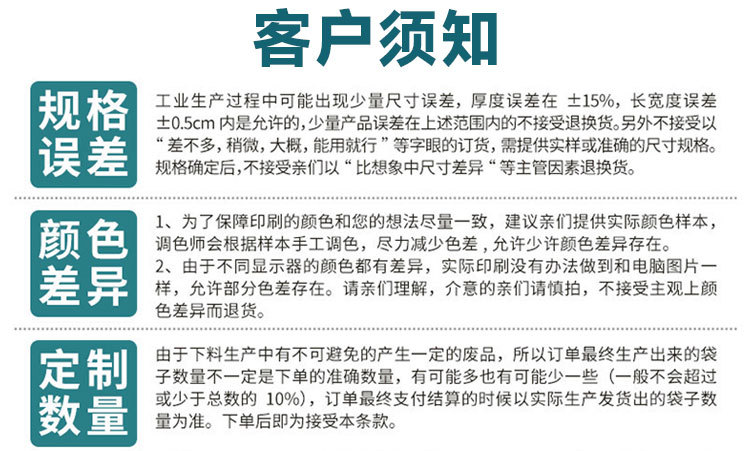 客户须知

规格误差

工业生产过程中可能出现少量尺寸误差，厚度误差在 ±15%，长宽度误差 ±0.5cm 内是允许的，少量产品误差在上述范围内的不接受退换货。另外不接受以“差不多，稍微，大概，能用就行”等字眼的订货，需提供实样或准确的尺寸规格。规格确定后，不接受亲们以“比想象中尺寸差异“等主管因素退换货。

颜色差异

1、为了保障印刷的颜色和您的想法尽量一致，建议亲们提供实际颜色样本，调色师会根据样本手工调色，尽力减少色差，允许少许颜色差异存在。
2、由于不同显示器的颜色都有差异，实际印刷没有办法做到和电脑图片一样，允许部分色差存在。请亲们理解，介意的亲们请慎拍，不接受主观上颜色差异而退货。

定制数量

由于下料生产中有不可避免的产生一定的废品，所以订单最终生产出来的袋子数量不一定是下单的准确数量，有可能多也有可能少一些（一般不会超过或少于总数的 10%），订单最终支付结算的时候以实际生产发货出的袋子数量为准。下单后即为接受本条款。